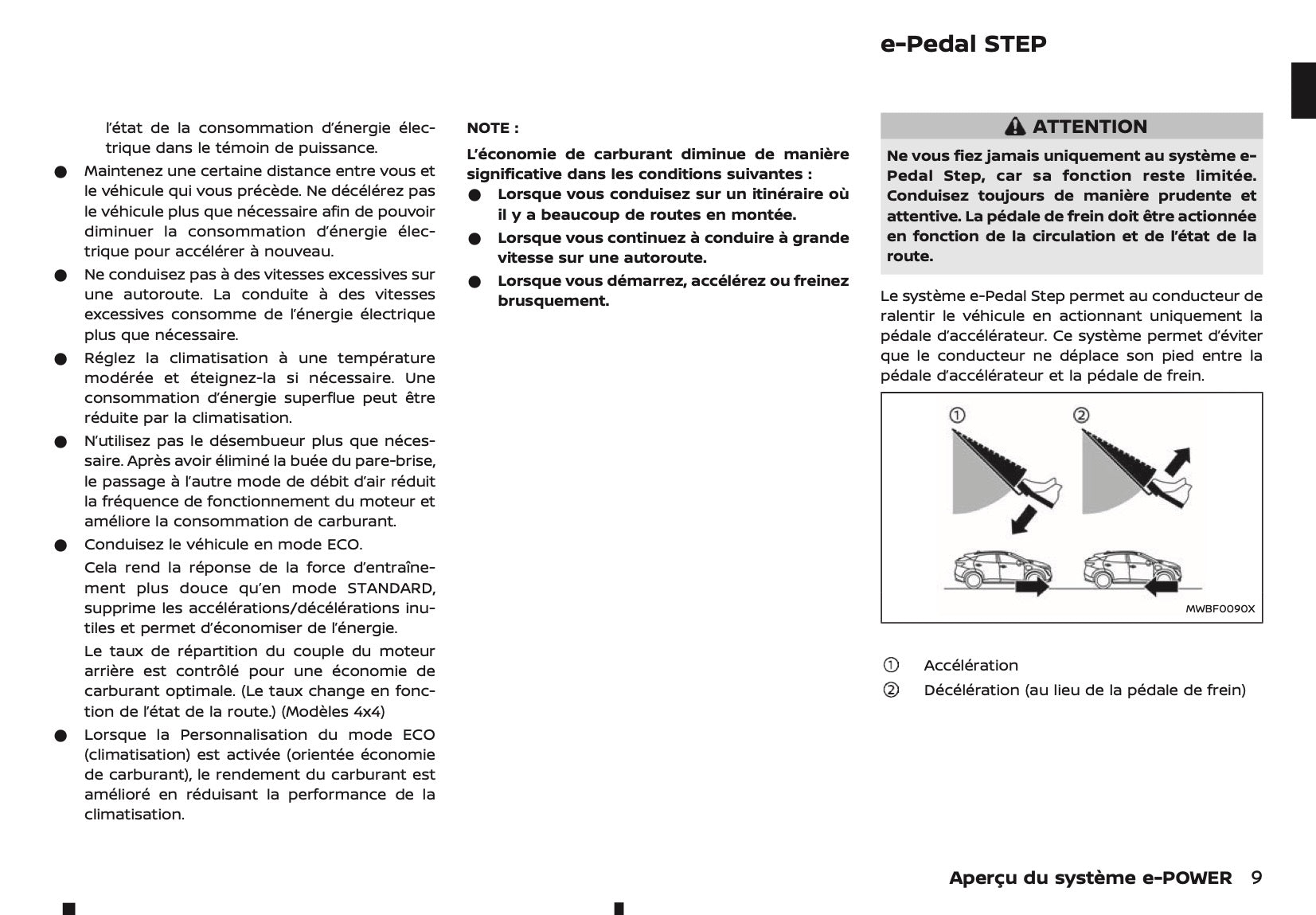 e-Pedal STEP

l'état de la consommation d'énergie électrique dans le témoin de puissance.

● Maintenez une certaine distance entre vous et le véhicule qui vous précède. Ne décélérez pas le véhicule plus que nécessaire afin de pouvoir diminuer la consommation d'énergie électrique pour accélérer à nouveau.

● Ne conduisez pas à des vitesses excessives sur une autoroute. La conduite à des vitesses excessives consomme de l'énergie électrique plus que nécessaire.

● Réglez la climatisation à une température modérée et éteignez-la si nécessaire. Une consommation d'énergie superflue peut être réduite par la climatisation.

● N'utilisez pas le désembueur plus que nécessaire. Après avoir éliminé la buée du pare-brise, le passage à l'autre mode de débit d'air réduit la fréquence de fonctionnement du moteur et améliore la consommation de carburant.

● Conduisez le véhicule en mode ECO.

Cela rend la réponse de la force d'entraînement plus douce qu'en mode STANDARD, supprime les accélérations/décélérations inutiles et permet d'économiser de l'énergie.

Le taux de répartition du couple du moteur arrière est contrôlé pour une économie de carburant optimale. (Le taux change en fonction de l'état de la route.) (Modèles 4x4)

● Lorsque la Personnalisation du mode ECO (climatisation) est activée (orientée économie de carburant), le rendement du carburant est amélioré en réduisant la performance de la climatisation.

NOTE :

L'économie de carburant diminue de manière significative dans les conditions suivantes :

● Lorsque vous conduisez sur un itinéraire où il y a beaucoup de routes en montée.

● Lorsque vous continuez à conduire à grande vitesse sur une autoroute.

● Lorsque vous démarrez, accélérez ou freinez brusquement.

ATTENTION

Ne vous fiez jamais uniquement au système e-Pedal Step, car sa fonction reste limitée. Conduisez toujours de manière prudente et attentive. La pédale de frein doit être actionnée en fonction de la circulation et de l'état de la route.

Le système e-Pedal Step permet au conducteur de ralentir le véhicule en actionnant uniquement la pédale d'accélérateur. Ce système permet d'éviter que le conducteur ne déplace son pied entre la pédale d'accélérateur et la pédale de frein.

①
②
MWBF0090X

① Accélération
② Décélération (au lieu de la pédale de frein)

Aperçu du système e-POWER 9